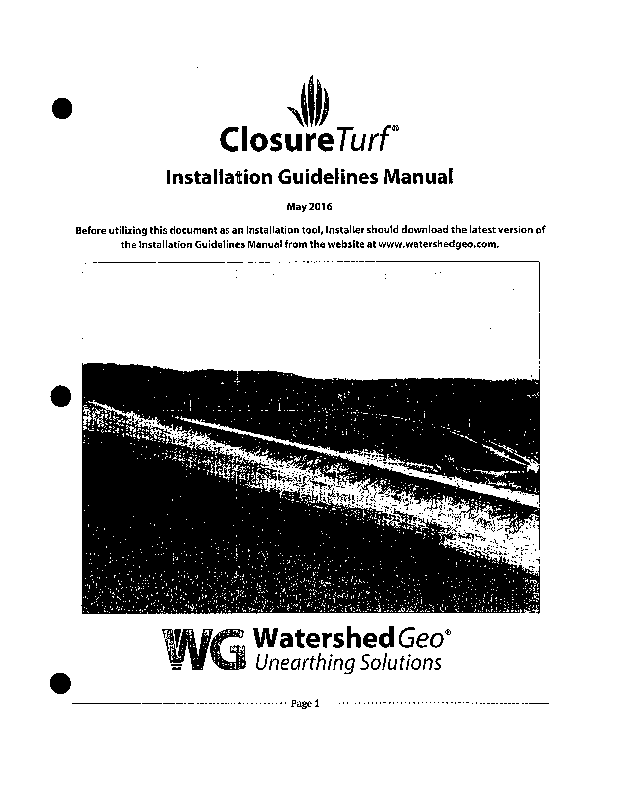 ClosureTurf®

Installation Guidelines Manual

May 2016

Before utilizing this document as an installation tool, Installer should download the latest version of the Installation Guidelines Manual from the website at www.watershedgeo.com.

WG WatershedGeo®
Unearthing Solutions

Page 1